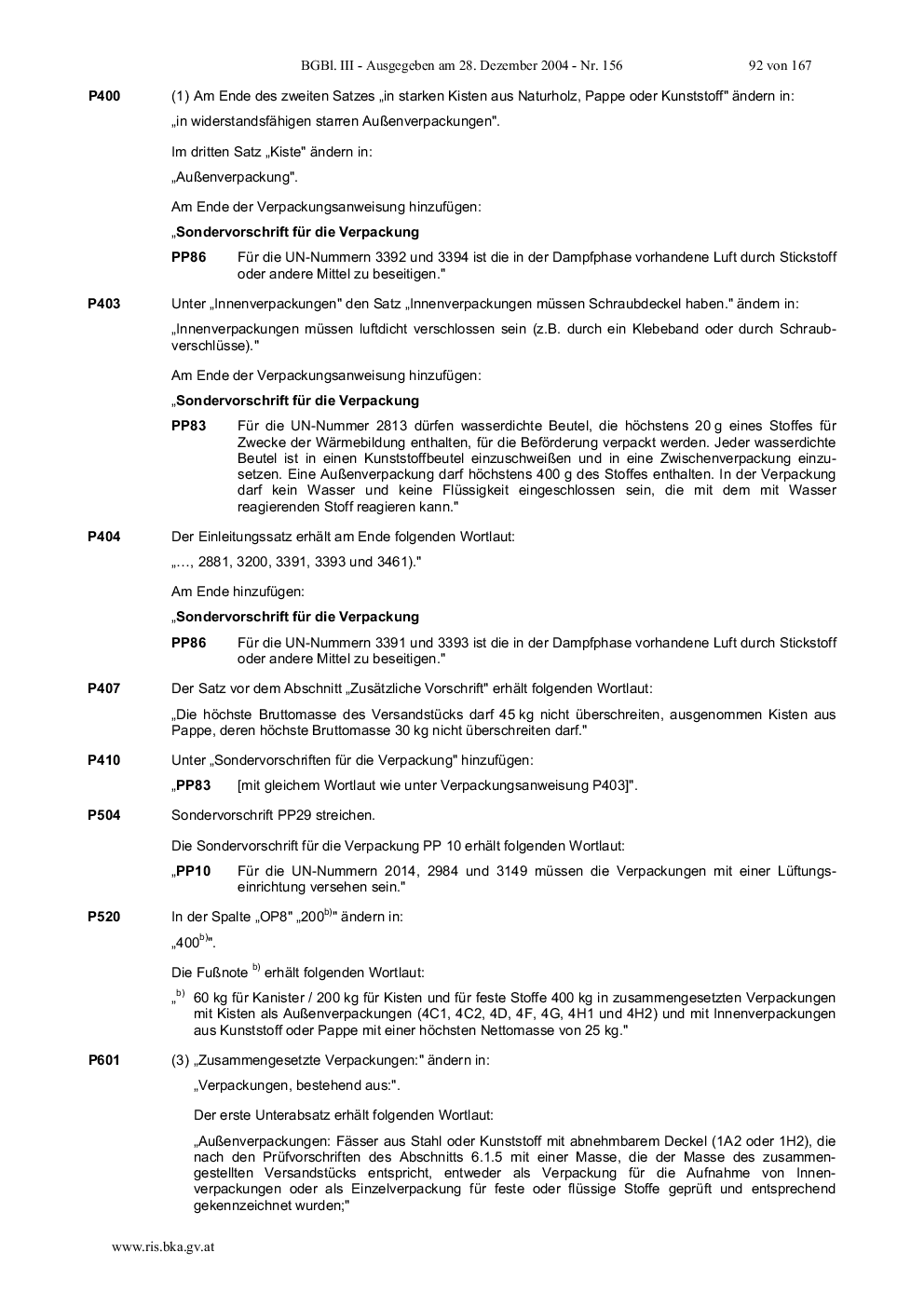 BGBl. III - Ausgegeben am 28. Dezember 2004 - Nr. 156 92 von 167

P400

(1) Am Ende des zweiten Satzes „in starken Kisten aus Naturholz, Pappe oder Kunststoff" ändern in:

„in widerstandsfähigen starren Außenverpackungen".

Im dritten Satz „Kiste" ändern in:

„Außenverpackung".

Am Ende der Verpackungsanweisung hinzufügen:

„Sondervorschrift für die Verpackung

PP86 Für die UN-Nummern 3392 und 3394 ist die in der Dampfphase vorhandene Luft durch Stickstoff oder andere Mittel zu beseitigen."

P403

Unter „Innenverpackungen" den Satz „Innenverpackungen müssen Schraubdeckel haben." ändern in:

„Innenverpackungen müssen luftdicht verschlossen sein (z.B. durch ein Klebeband oder durch Schraubverschlüsse)."

Am Ende der Verpackungsanweisung hinzufügen:

„Sondervorschrift für die Verpackung

PP83 Für die UN-Nummer 2813 dürfen wasserdichte Beutel, die höchstens 20 g eines Stoffes für Zwecke der Wärmebildung enthalten, für die Beförderung verpackt werden. Jeder wasserdichte Beutel ist in einen Kunststoffbeutel einzuschweißen und in eine Zwischenverpackung einzusetzen. Eine Außenverpackung darf höchstens 400 g des Stoffes enthalten. In der Verpackung darf kein Wasser und keine Flüssigkeit eingeschlossen sein, die mit dem mit Wasser reagierenden Stoff reagieren kann."

P404

Der Einleitungssatz erhält am Ende folgenden Wortlaut:

„..., 2881, 3200, 3391, 3393 und 3461)."

Am Ende hinzufügen:

„Sondervorschrift für die Verpackung

PP86 Für die UN-Nummern 3391 und 3393 ist die in der Dampfphase vorhandene Luft durch Stickstoff oder andere Mittel zu beseitigen."

P407

Der Satz vor dem Abschnitt „Zusätzliche Vorschrift" erhält folgenden Wortlaut:

„Die höchste Bruttomasse des Versandstücks darf 45 kg nicht überschreiten, ausgenommen Kisten aus Pappe, deren höchste Bruttomasse 30 kg nicht überschreiten darf."

P410

Unter „Sondervorschriften für die Verpackung" hinzufügen:

„PP83 [mit gleichem Wortlaut wie unter Verpackungsanweisung P403]".

P504

Sondervorschrift PP29 streichen.

Die Sondervorschrift für die Verpackung PP 10 erhält folgenden Wortlaut:

„PP10 Für die UN-Nummern 2014, 2984 und 3149 müssen die Verpackungen mit einer Lüftungseinrichtung versehen sein."

P520

In der Spalte „OP8" „200$^{b)}$" ändern in:

„400$^{b)}$".

Die Fußnote $^{b)}$ erhält folgenden Wortlaut:

„$^{b)}$ 60 kg für Kanister / 200 kg für Kisten und für feste Stoffe 400 kg in zusammengesetzten Verpackungen mit Kisten als Außenverpackungen (4C1, 4C2, 4D, 4F, 4G, 4H1 und 4H2) und mit Innenverpackungen aus Kunststoff oder Pappe mit einer höchsten Nettomasse von 25 kg."

P601

(3) „Zusammengesetzte Verpackungen:" ändern in:

„Verpackungen, bestehend aus:".

Der erste Unterabsatz erhält folgenden Wortlaut:

„Außenverpackungen: Fässer aus Stahl oder Kunststoff mit abnehmbarem Deckel (1A2 oder 1H2), die nach den Prüfvorschriften des Abschnitts 6.1.5 mit einer Masse, die der Masse des zusammengestellten Versandstücks entspricht, entweder als Verpackung für die Aufnahme von Innenverpackungen oder als Einzelverpackung für feste oder flüssige Stoffe geprüft und entsprechend gekennzeichnet wurden;"

www.ris.bka.gv.at